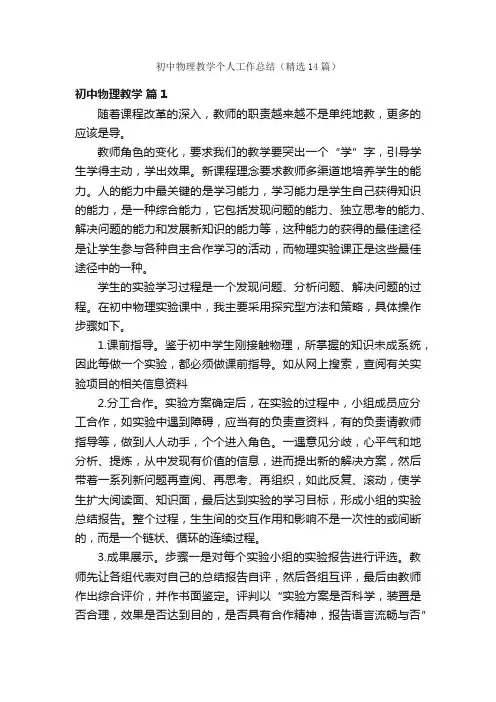 初中物理教学个人工作总结（精选14篇）

初中物理教学 篇1

随着课程改革的深入，教师的职责越来越不是单纯地教，更多的应该是导。

教师角色的变化，要求我们的教学要突出一个“学”字，引导学生学得主动，学出效果。新课程理念要求教师多渠道地培养学生的能力。人的能力中最关键的是学习能力，学习能力是学生自己获得知识的能力，是一种综合能力，它包括发现问题的能力、独立思考的能力、解决问题的能力和发展新知识的能力等，这种能力的获得的最佳途径是让学生参与各种自主合作学习的活动，而物理实验课正是这些最佳途径中的一种。

学生的实验学习过程是一个发现问题、分析问题、解决问题的过程。在初中物理实验课中，我主要采用探究型方法和策略，具体操作步骤如下。

1.课前指导。鉴于初中学生刚接触物理，所掌握的知识未成系统，因此每做一个实验，都必须做课前指导。如从网上搜索，查阅有关实验项目的相关信息资料

2.分工合作。实验方案确定后，在实验的过程中，小组成员应分工合作，如实验中遇到障碍，应当有的负责查资料，有的负责请教师指导等，做到人人动手，个个进入角色。一遇意见分歧，心平气和地分析、提炼，从中发现有价值的信息，进而提出新的解决方案，然后带着一系列新问题再查阅、再思考、再组织，如此反复、滚动，使学生扩大阅读面、知识面，最后达到实验的学习目标，形成小组的实验总结报告。整个过程，生生间的交互作用和影响不是一次性的或间断的，而是一个链状、循环的连续过程。

3.成果展示。步骤一是对每个实验小组的实验报告进行评选。教师先让各组代表对自己的总结报告自评，然后各组互评，最后由教师作出综合评价，并作书面鉴定。评判以“实验方案是否科学，装置是否合理，效果是否达到目的，是否具有合作精神，报告语言流畅与否”